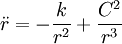 $\ddot{r} = -\frac{k}{r^2} + \frac{C^2}{r^3}$